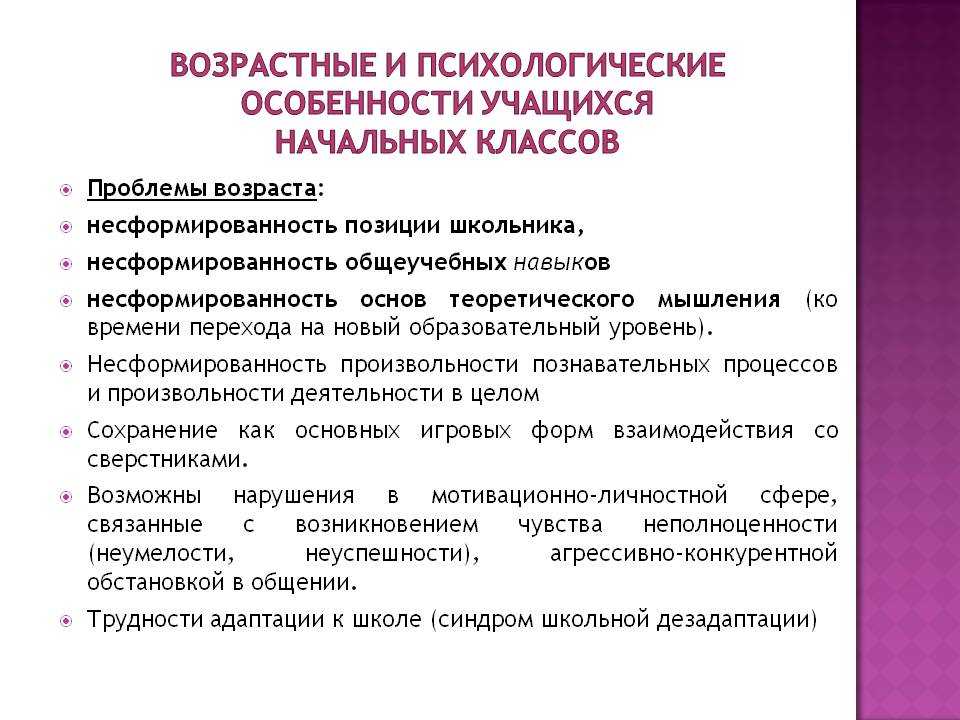 ВОЗРАСТНЫЕ И ПСИХОЛОГИЧЕСКИЕ ОСОБЕННОСТИ УЧАЩИХСЯ НАЧАЛЬНЫХ КЛАССОВ

Проблемы возраста:

несформированность позиции школьника,

несформированность общеучебных навыков

несформированность основ теоретического мышления (ко времени перехода на новый образовательный уровень).

Несформированность произвольности познавательных процессов и произвольности деятельности в целом

Сохранение как основных игровых форм взаимодействия со сверстниками.

Возможны нарушения в мотивационно-личностной сфере, связанные с возникновением чувства неполноценности (неумелости, неуспешности), агрессивно-конкурентной обстановкой в общении.

Трудности адаптации к школе (синдром школьной дезадаптации)